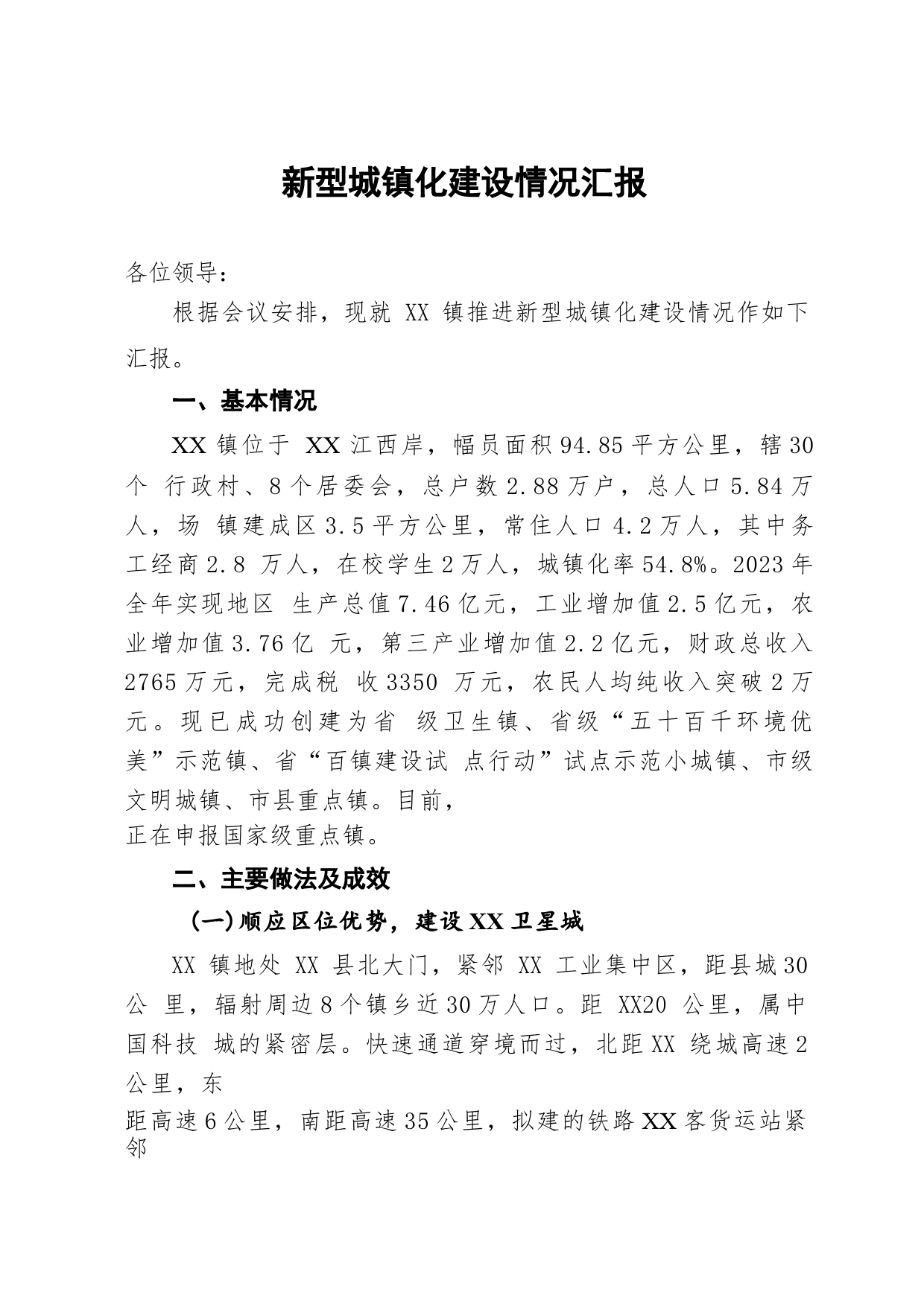 新型城镇化建设情况汇报

各位领导：

根据会议安排，现就 XX 镇推进新型城镇化建设情况作如下汇报。

一、基本情况

XX 镇位于 XX 江西岸，幅员面积 94.85 平方公里，辖 30 个 行政村、8 个居委会，总户数 2.88 万户，总人口 5.84 万人，场 镇建成区 3.5 平方公里，常住人口 4.2 万人，其中务工经商 2.8 万人，在校学生 2 万人，城镇化率 54.8%。2023 年全年实现地区 生产总值 7.46 亿元，工业增加值 2.5 亿元，农业增加值 3.76 亿 元，第三产业增加值 2.2 亿元，财政总收入 2765 万元，完成税 收 3350 万元，农民人均纯收入突破 2 万元。现已成功创建为省 级卫生镇、省级“五十百千环境优美”示范镇、省“百镇建设试 点行动”试点示范小城镇、市级文明城镇、市县重点镇。目前，
正在申报国家级重点镇。

二、主要做法及成效

（一）顺应区位优势，建设 XX 卫星城

XX 镇地处 XX 县北大门，紧邻 XX 工业集中区，距县城 30 公 里，辐射周边 8 个镇乡近 30 万人口。距 XX20 公里，属中国科技 城的紧密层。快速通道穿境而过，北距 XX 绕城高速 2 公里，东
距高速 6 公里，南距高速 35 公里，拟建的铁路 XX 客货运站紧邻